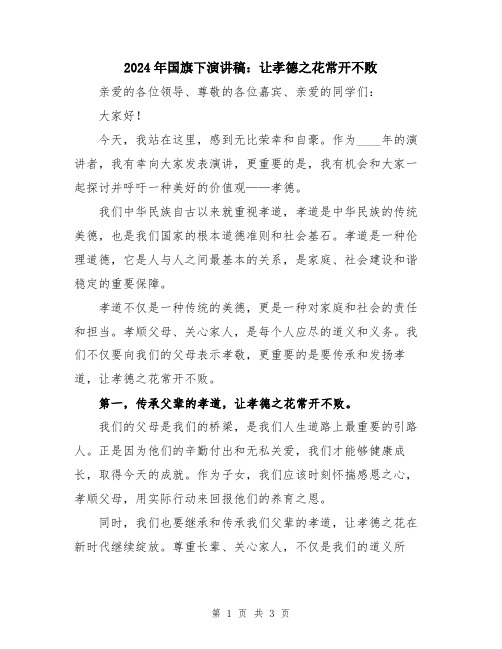 2024年国旗下演讲稿：让孝德之花常开不败

亲爱的各位领导、尊敬的各位嘉宾、亲爱的同学们：

大家好！

今天，我站在这里，感到无比荣幸和自豪。作为____年的演讲者，我有幸向大家发表演讲，更重要的是，我有机会和大家一起探讨并呼吁一种美好的价值观——孝德。

我们中华民族自古以来就重视孝道，孝道是中华民族的传统美德，也是我们国家的根本道德准则和社会基石。孝道是一种伦理道德，它是人与人之间最基本的关系，是家庭、社会建设和谐稳定的重要保障。

孝道不仅是一种传统的美德，更是一种对家庭和社会的责任和担当。孝顺父母、关心家人，是每个人应尽的道义和义务。我们不仅要向我们的父母表示孝敬，更重要的是要传承和发扬孝道，让孝德之花常开不败。

第一，传承父辈的孝道，让孝德之花常开不败。

我们的父母是我们的桥梁，是我们人生道路上最重要的引路人。正是因为他们的辛勤付出和无私关爱，我们才能够健康成长，取得今天的成就。作为子女，我们应该时刻怀揣感恩之心，孝顺父母，用实际行动来回报他们的养育之恩。

同时，我们也要继承和传承我们父辈的孝道，让孝德之花在新时代继续绽放。尊重长辈、关心家人，不仅是我们的道义所

第 1 页 共 3 页